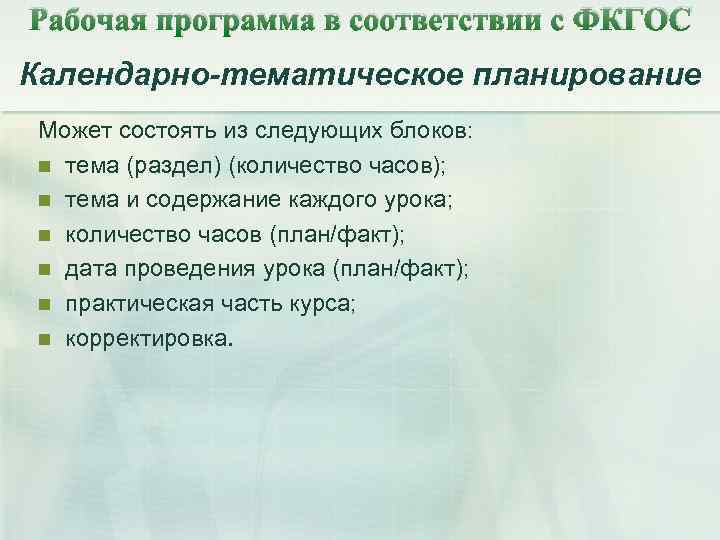 Рабочая программа в соответствии с ФКГОС

Календарно-тематическое планирование

Может состоять из следующих блоков:
- тема (раздел) (количество часов);
- тема и содержание каждого урока;
- количество часов (план/факт);
- дата проведения урока (план/факт);
- практическая часть курса;
- корректировка.